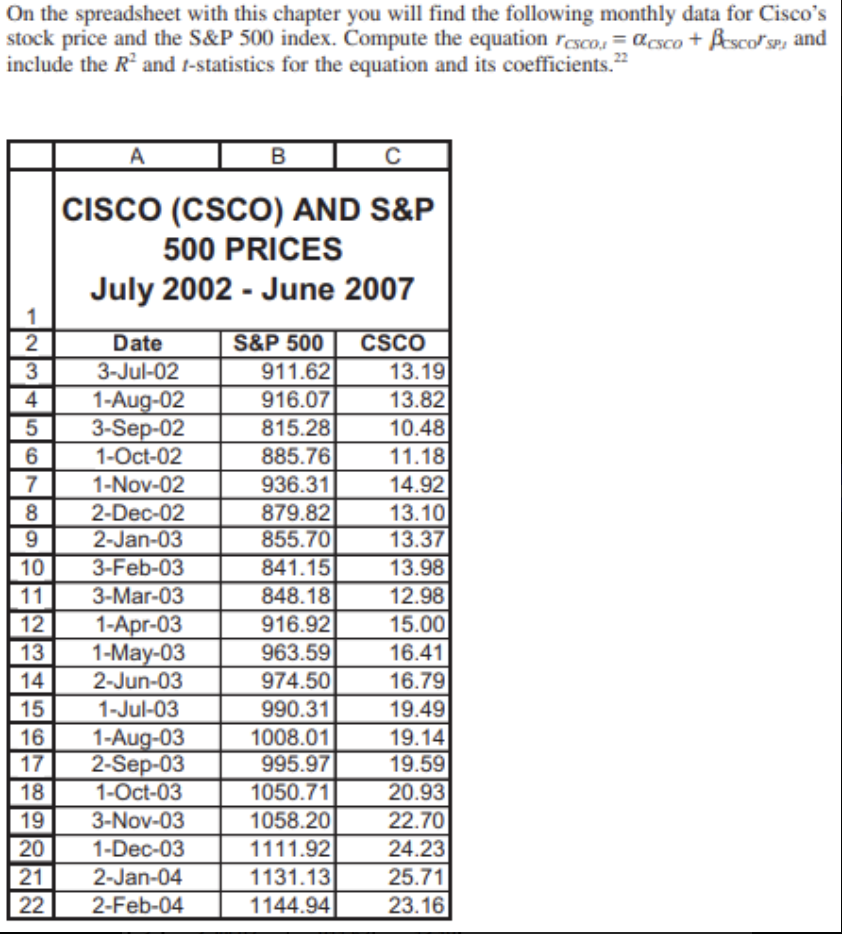 On the spreadsheet with this chapter you will find the following monthly data for Cisco's stock price and the S&P 500 index. Compute the equation $r_{CSCO,t} = \alpha_{CSCO} + \beta_{CSCO} r_{SP,t}$ and include the $R^2$ and $t$-statistics for the equation and its coefficients.$^{22}$

| | A | B | C |
|---|---|---|---|
| 1 | CISCO (CSCO) AND S&P 500 PRICES July 2002 - June 2007 | | |
| 2 | Date | S&P 500 | CSCO |
| 3 | 3-Jul-02 | 911.62 | 13.19 |
| 4 | 1-Aug-02 | 916.07 | 13.82 |
| 5 | 3-Sep-02 | 815.28 | 10.48 |
| 6 | 1-Oct-02 | 885.76 | 11.18 |
| 7 | 1-Nov-02 | 936.31 | 14.92 |
| 8 | 2-Dec-02 | 879.82 | 13.10 |
| 9 | 2-Jan-03 | 855.70 | 13.37 |
| 10 | 3-Feb-03 | 841.15 | 13.98 |
| 11 | 3-Mar-03 | 848.18 | 12.98 |
| 12 | 1-Apr-03 | 916.92 | 15.00 |
| 13 | 1-May-03 | 963.59 | 16.41 |
| 14 | 2-Jun-03 | 974.50 | 16.79 |
| 15 | 1-Jul-03 | 990.31 | 19.49 |
| 16 | 1-Aug-03 | 1008.01 | 19.14 |
| 17 | 2-Sep-03 | 995.97 | 19.59 |
| 18 | 1-Oct-03 | 1050.71 | 20.93 |
| 19 | 3-Nov-03 | 1058.20 | 22.70 |
| 20 | 1-Dec-03 | 1111.92 | 24.23 |
| 21 | 2-Jan-04 | 1131.13 | 25.71 |
| 22 | 2-Feb-04 | 1144.94 | 23.16 |